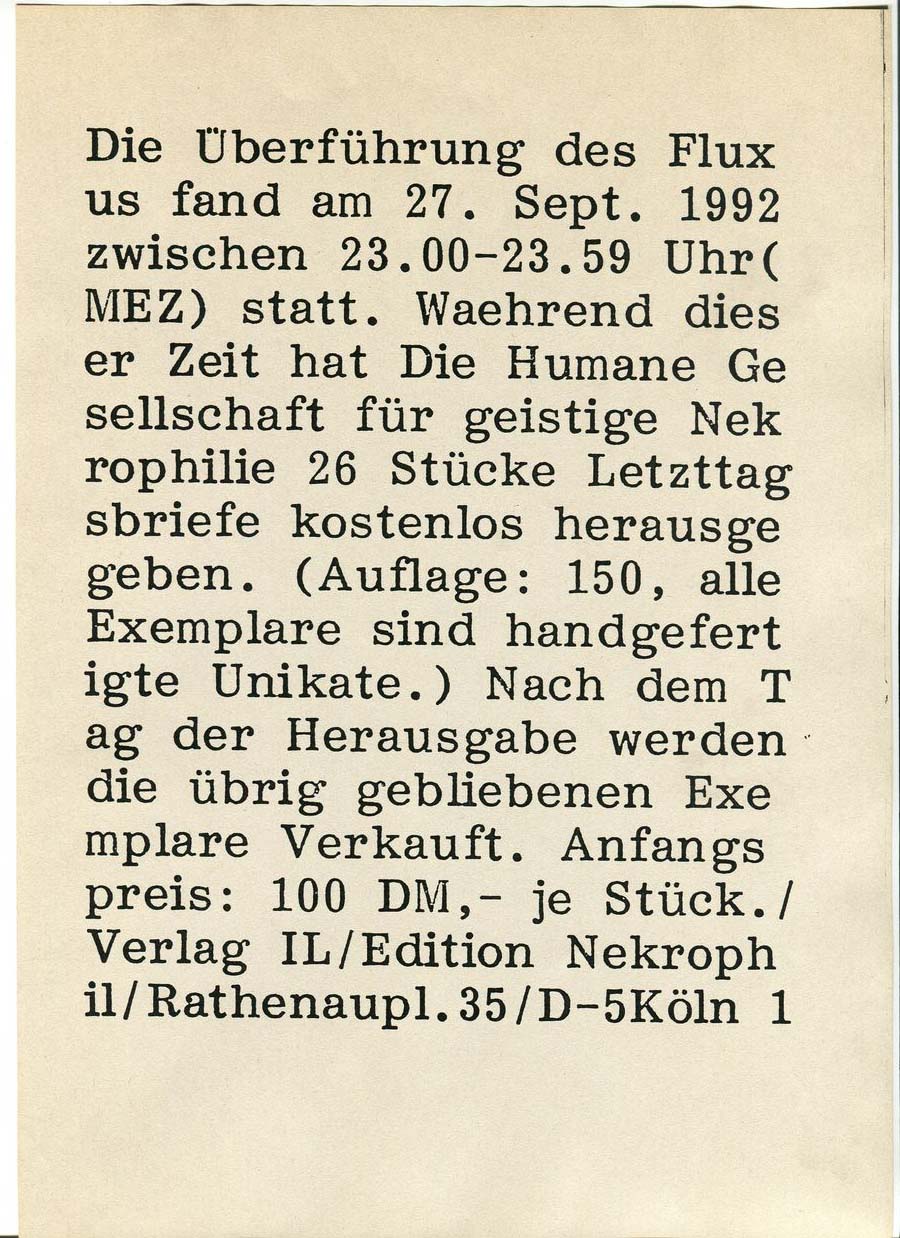 Die Überführung des Flux us fand am 27. Sept. 1992 zwischen 23.00-23.59 Uhr( MEZ) statt. Waehrend dies er Zeit hat Die Humane Ge sellschaft für geistige Nek rophilie 26 Stücke Letzttag sbriefe kostenlos herausge geben. (Auflage: 150, alle Exemplare sind handgefert igte Unikate.) Nach dem T ag der Herausgabe werden die übrig gebliebenen Exe mplare Verkauft. Anfangs preis: 100 DM,- je Stück./ Verlag IL/Edition Nekroph il/Rathenaupl.35/D-5Köln 1